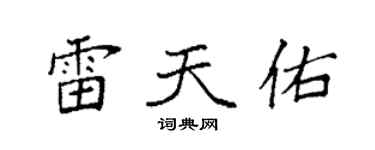 雷天佑

词典网